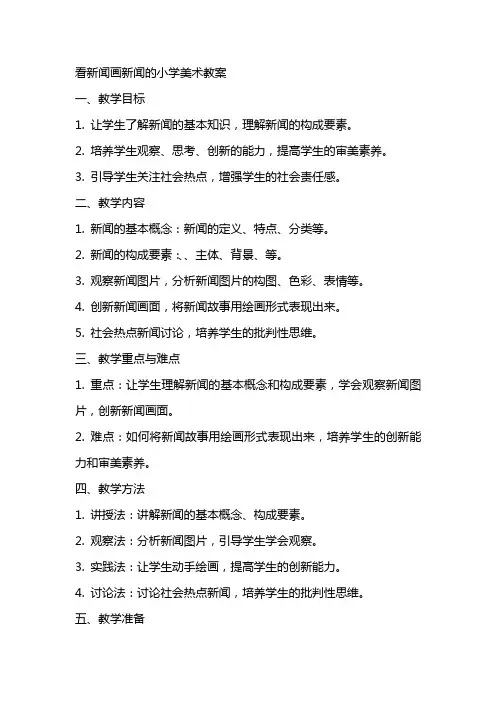 看新闻画新闻的小学美术教案

一、教学目标

1. 让学生了解新闻的基本知识，理解新闻的构成要素。

2. 培养学生观察、思考、创新的能力，提高学生的审美素养。

3. 引导学生关注社会热点，增强学生的社会责任感。

二、教学内容

1. 新闻的基本概念：新闻的定义、特点、分类等。

2. 新闻的构成要素：、、主体、背景、等。

3. 观察新闻图片，分析新闻图片的构图、色彩、表情等。

4. 创新新闻画面，将新闻故事用绘画形式表现出来。

5. 社会热点新闻讨论，培养学生的批判性思维。

三、教学重点与难点

1. 重点：让学生理解新闻的基本概念和构成要素，学会观察新闻图片，创新新闻画面。

2. 难点：如何将新闻故事用绘画形式表现出来，培养学生的创新能力和审美素养。

四、教学方法

1. 讲授法：讲解新闻的基本概念、构成要素。

2. 观察法：分析新闻图片，引导学生学会观察。

3. 实践法：让学生动手绘画，提高学生的创新能力。

4. 讨论法：讨论社会热点新闻，培养学生的批判性思维。

五、教学准备